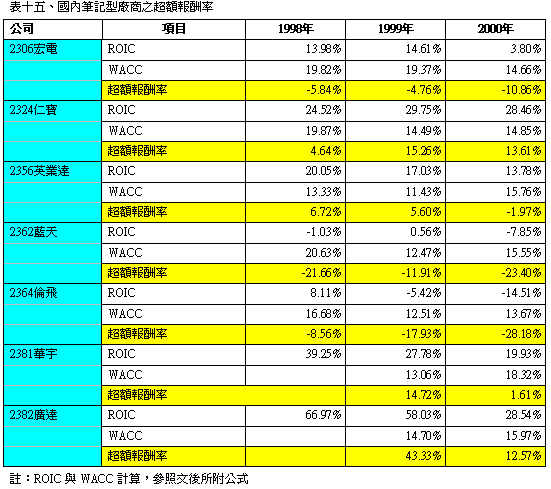 表十五、國內筆記型廠商之超額報酬率

| 公司 | 項目 | 1998年 | 1999年 | 2000年 |
|---|---|---|---|---|
| 2306宏電 | ROIC | 13.98% | 14.61% | 3.80% |
| | WACC | 19.82% | 19.37% | 14.66% |
| | 超額報酬率 | -5.84% | -4.76% | -10.86% |
| 2324仁寶 | ROIC | 24.52% | 29.75% | 28.46% |
| | WACC | 19.87% | 14.49% | 14.85% |
| | 超額報酬率 | 4.64% | 15.26% | 13.61% |
| 2356英業達 | ROIC | 20.05% | 17.03% | 13.78% |
| | WACC | 13.33% | 11.43% | 15.76% |
| | 超額報酬率 | 6.72% | 5.60% | -1.97% |
| 2362藍天 | ROIC | -1.03% | 0.56% | -7.85% |
| | WACC | 20.63% | 12.47% | 15.55% |
| | 超額報酬率 | -21.66% | -11.91% | -23.40% |
| 2364倫飛 | ROIC | 8.11% | -5.42% | -14.51% |
| | WACC | 16.68% | 12.51% | 13.67% |
| | 超額報酬率 | -8.56% | -17.93% | -28.18% |
| 2381華宇 | ROIC | 39.25% | 27.78% | 19.93% |
| | WACC | | 13.06% | 18.32% |
| | 超額報酬率 | | 14.72% | 1.61% |
| 2382廣達 | ROIC | 66.97% | 58.03% | 28.54% |
| | WACC | | 14.70% | 15.97% |
| | 超額報酬率 | | 43.33% | 12.57% |

註：ROIC與WACC計算，參照文後所附公式